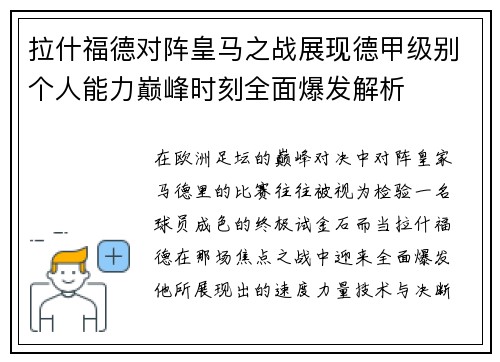 拉什福德对阵皇马之战展现德甲级别个人能力巅峰时刻全面爆发解析

在欧洲足坛的巅峰对决中对阵皇家马德里的比赛往往被视为检验一名球员成色的终极试金石而当拉什福德在那场焦点之战中迎来全面爆发他所展现出的速度力量技术与决断

+